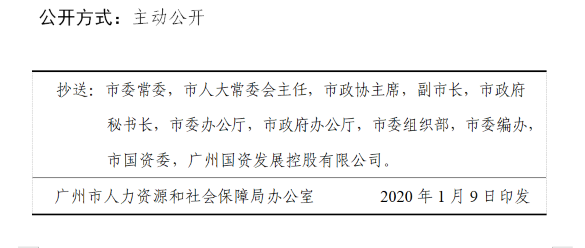 公开方式：主动公开

抄送：市委常委，市人大常委会主任，市政协主席，副市长，市政府秘书长，市委办公厅，市政府办公厅，市委组织部，市委编办，市国资委，广州国资发展控股有限公司。

广州市人力资源和社会保障局办公室　　2020 年 1 月 9 日印发